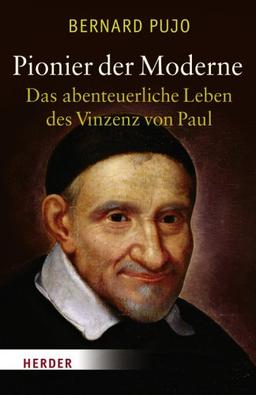 BERNARD PUJO

Pionier der Moderne

Das abenteuerliche Leben des Vinzenz von Paul

HERDER